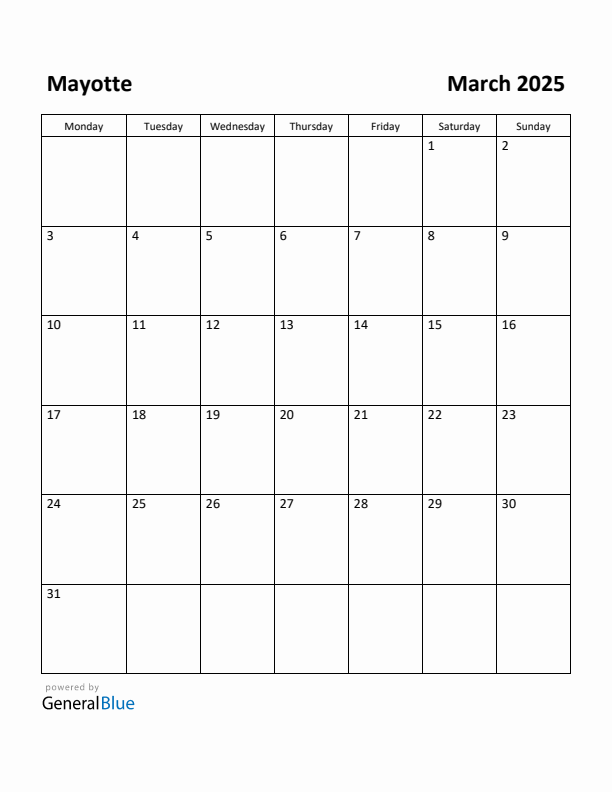 Mayotte

March 2025

| Monday | Tuesday | Wednesday | Thursday | Friday | Saturday | Sunday |
|---|---|---|---|---|---|---|
| | | | | | 1 | 2 |
| 3 | 4 | 5 | 6 | 7 | 8 | 9 |
| 10 | 11 | 12 | 13 | 14 | 15 | 16 |
| 17 | 18 | 19 | 20 | 21 | 22 | 23 |
| 24 | 25 | 26 | 27 | 28 | 29 | 30 |
| 31 | | | | | | |

powered by
GeneralBlue